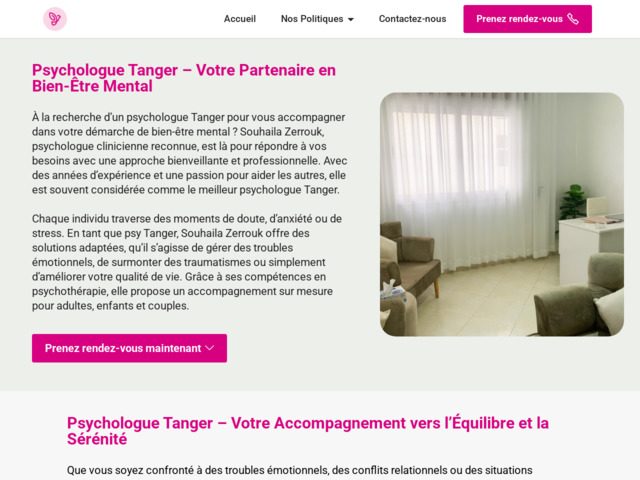 Accueil Nos Politiques Contactez-nous Prenez rendez-vous

Psychologue Tanger – Votre Partenaire en Bien-Être Mental

À la recherche d'un psychologue Tanger pour vous accompagner dans votre démarche de bien-être mental ? Souhaila Zerrouk, psychologue clinicienne reconnue, est là pour répondre à vos besoins avec une approche bienveillante et professionnelle. Avec des années d'expérience et une passion pour aider les autres, elle est souvent considérée comme le meilleur psychologue Tanger.

Chaque individu traverse des moments de doute, d'anxiété ou de stress. En tant que psy Tanger, Souhaila Zerrouk offre des solutions adaptées, qu'il s'agisse de gérer des troubles émotionnels, de surmonter des traumatismes ou simplement d'améliorer votre qualité de vie. Grâce à ses compétences en psychothérapie, elle propose un accompagnement sur mesure pour adultes, enfants et couples.

Prenez rendez-vous maintenant

Psychologue Tanger – Votre Accompagnement vers l'Équilibre et la Sérénité

Que vous soyez confronté à des troubles émotionnels, des conflits relationnels ou des situations